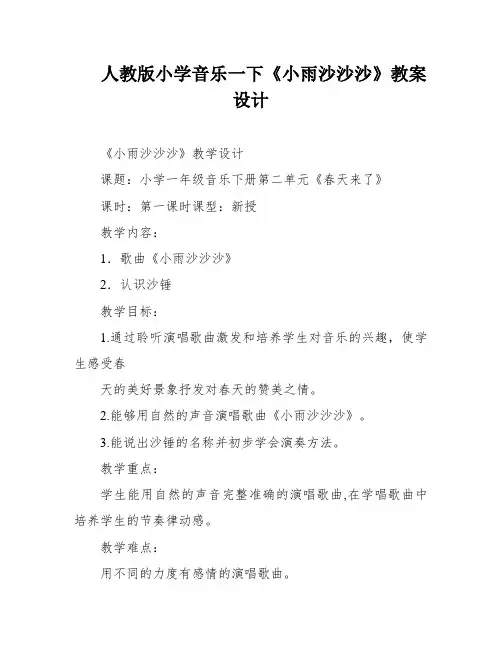 人教版小学音乐一下《小雨沙沙沙》教案设计

《小雨沙沙沙》教学设计

课题：小学一年级音乐下册第二单元《春天来了》

课时：第一课时课型：新授

教学内容：

1．歌曲《小雨沙沙沙》

2．认识沙锤

教学目标：

1.通过聆听演唱歌曲激发和培养学生对音乐的兴趣，使学生感受春

天的美好景象抒发对春天的赞美之情。

2.能够用自然的声音演唱歌曲《小雨沙沙沙》。

3.能说出沙锤的名称并初步学会演奏方法。

教学重点：

学生能用自然的声音完整准确的演唱歌曲,在学唱歌曲中培养学生的节奏律动感。

教学难点：

用不同的力度有感情的演唱歌曲。